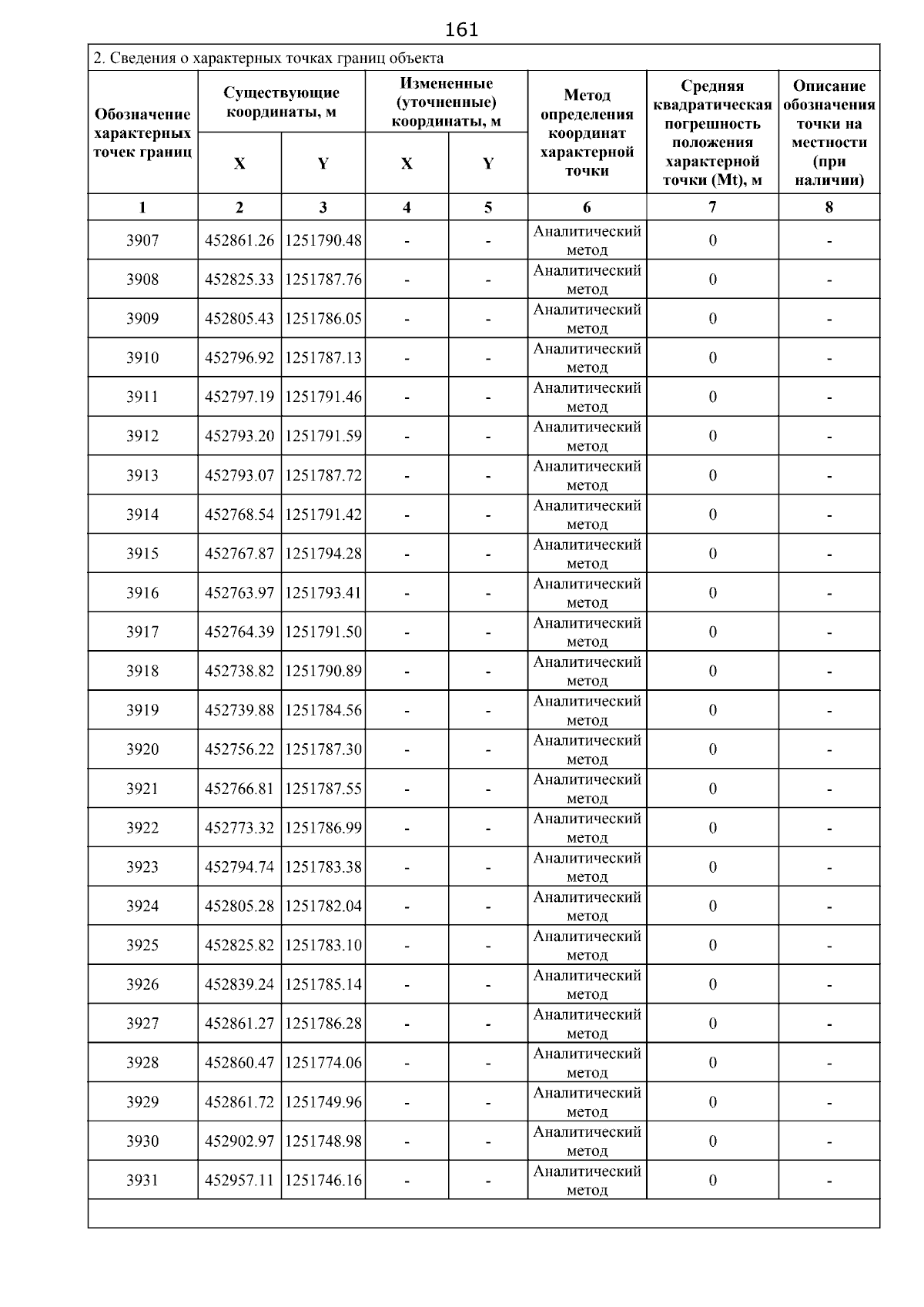 161

2. Сведения о характерных точках границ объекта

| Обозначение характерных точек границ | Существующие координаты, м | | Измененные (уточненные) координаты, м | | Метод определения координат характерной точки | Средняя квадратическая погрешность положения характерной точки (Mt), м | Описание обозначения точки на местности (при наличии) |
|---|---|---|---|---|---|---|---|
| | X | Y | X | Y | | | |
| 1 | 2 | 3 | 4 | 5 | 6 | 7 | 8 |
| 3907 | 452861.26 | 1251790.48 | - | - | Аналитический метод | 0 | - |
| 3908 | 452825.33 | 1251787.76 | - | - | Аналитический метод | 0 | - |
| 3909 | 452805.43 | 1251786.05 | - | - | Аналитический метод | 0 | - |
| 3910 | 452796.92 | 1251787.13 | - | - | Аналитический метод | 0 | - |
| 3911 | 452797.19 | 1251791.46 | - | - | Аналитический метод | 0 | - |
| 3912 | 452793.20 | 1251791.59 | - | - | Аналитический метод | 0 | - |
| 3913 | 452793.07 | 1251787.72 | - | - | Аналитический метод | 0 | - |
| 3914 | 452768.54 | 1251791.42 | - | - | Аналитический метод | 0 | - |
| 3915 | 452767.87 | 1251794.28 | - | - | Аналитический метод | 0 | - |
| 3916 | 452763.97 | 1251793.41 | - | - | Аналитический метод | 0 | - |
| 3917 | 452764.39 | 1251791.50 | - | - | Аналитический метод | 0 | - |
| 3918 | 452738.82 | 1251790.89 | - | - | Аналитический метод | 0 | - |
| 3919 | 452739.88 | 1251784.56 | - | - | Аналитический метод | 0 | - |
| 3920 | 452756.22 | 1251787.30 | - | - | Аналитический метод | 0 | - |
| 3921 | 452766.81 | 1251787.55 | - | - | Аналитический метод | 0 | - |
| 3922 | 452773.32 | 1251786.99 | - | - | Аналитический метод | 0 | - |
| 3923 | 452794.74 | 1251783.38 | - | - | Аналитический метод | 0 | - |
| 3924 | 452805.28 | 1251782.04 | - | - | Аналитический метод | 0 | - |
| 3925 | 452825.82 | 1251783.10 | - | - | Аналитический метод | 0 | - |
| 3926 | 452839.24 | 1251785.14 | - | - | Аналитический метод | 0 | - |
| 3927 | 452861.27 | 1251786.28 | - | - | Аналитический метод | 0 | - |
| 3928 | 452860.47 | 1251774.06 | - | - | Аналитический метод | 0 | - |
| 3929 | 452861.72 | 1251749.96 | - | - | Аналитический метод | 0 | - |
| 3930 | 452902.97 | 1251748.98 | - | - | Аналитический метод | 0 | - |
| 3931 | 452957.11 | 1251746.16 | - | - | Аналитический метод | 0 | - |